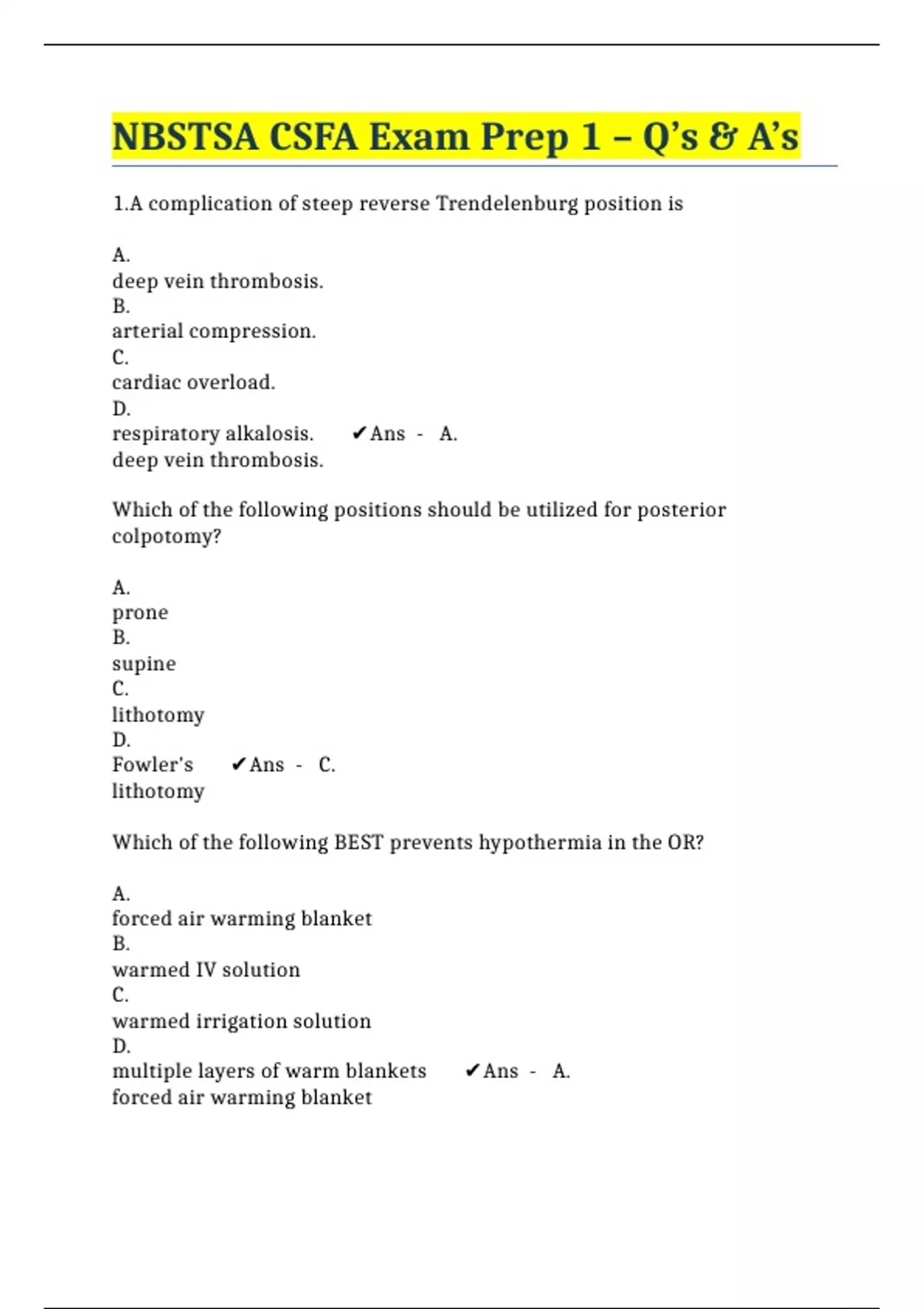 NBSTSA CSFA Exam Prep 1 – Q's & A's

1.A complication of steep reverse Trendelenburg position is

A.
deep vein thrombosis.
B.
arterial compression.
C.
cardiac overload.
D.
respiratory alkalosis. ✔Ans - A.
deep vein thrombosis.

Which of the following positions should be utilized for posterior colpotomy?

A.
prone
B.
supine
C.
lithotomy
D.
Fowler's ✔Ans - C.
lithotomy

Which of the following BEST prevents hypothermia in the OR?

A.
forced air warming blanket
B.
warmed IV solution
C.
warmed irrigation solution
D.
multiple layers of warm blankets ✔Ans - A.
forced air warming blanket